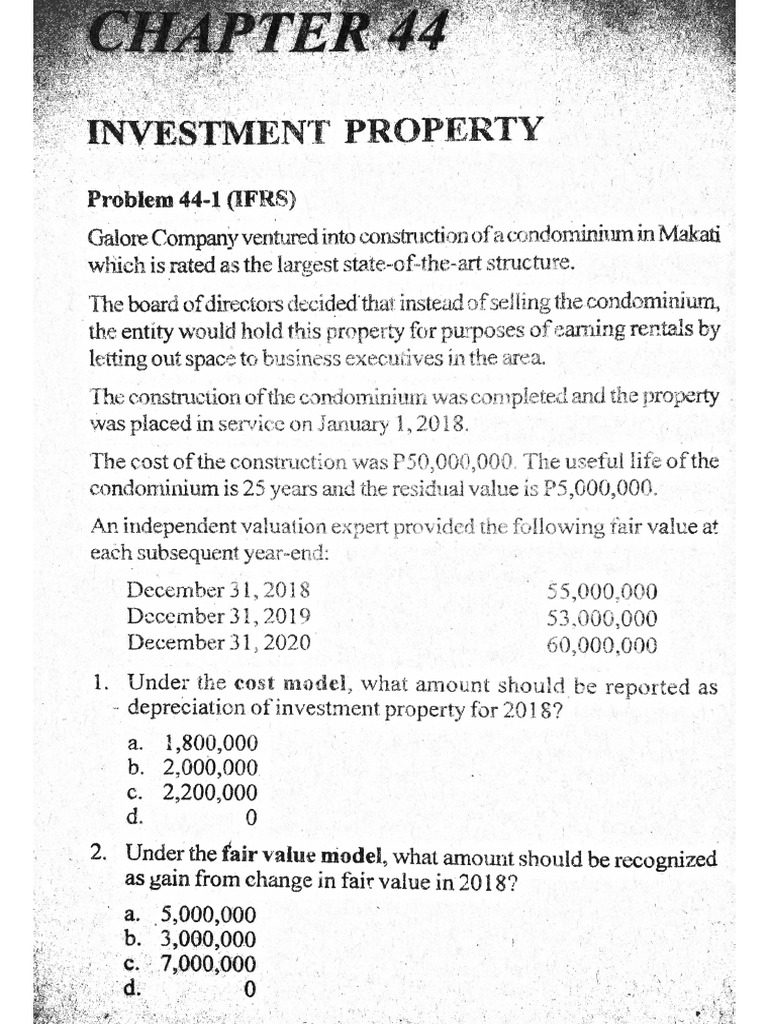 CHAPTER 44

INVESTMENT PROPERTY

Problem 44-1 (IFRS)

Galore Company ventured into construction of a condominium in Makati which is rated as the largest state-of-the-art structure.

The board of directors decided that instead of selling the condominium, the entity would hold this property for purposes of earning rentals by letting out space to business executives in the area.

The construction of the condominium was completed and the property was placed in service on January 1, 2018.

The cost of the construction was P50,000,000. The useful life of the condominium is 25 years and the residual value is P5,000,000.

An independent valuation expert provided the following fair value at each subsequent year-end:

December 31, 2018 55,000,000
December 31, 2019 53,000,000
December 31, 2020 60,000,000

1. Under the cost model, what amount should be reported as depreciation of investment property for 2018?
a. 1,800,000
b. 2,000,000
c. 2,200,000
d. 0

2. Under the fair value model, what amount should be recognized as gain from change in fair value in 2018?
a. 5,000,000
b. 3,000,000
c. 7,000,000
d. 0